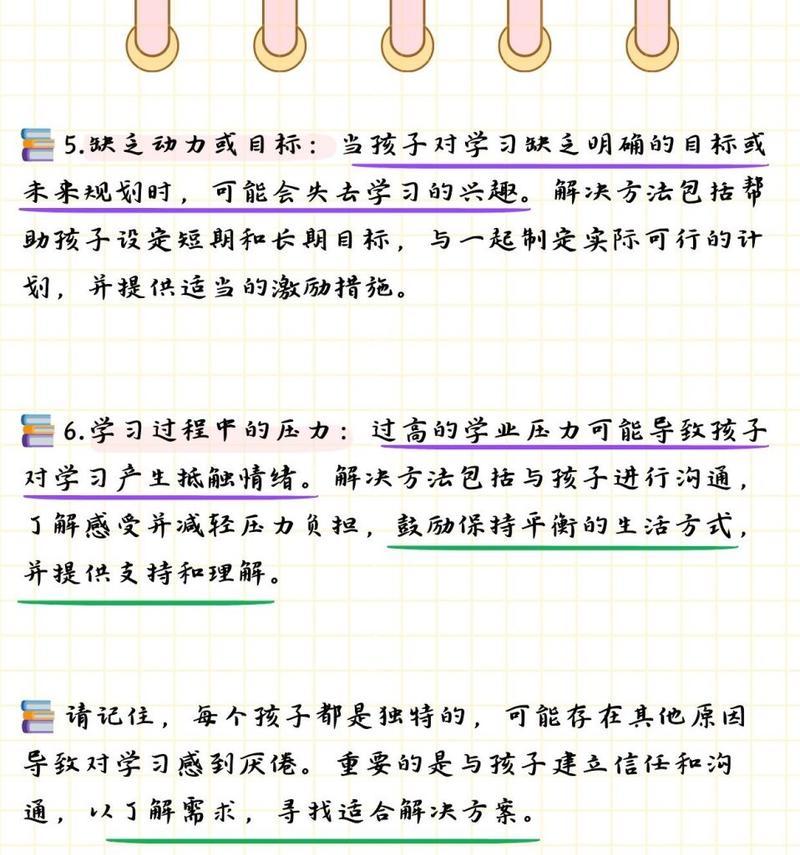 5.缺乏动力或目标：当孩子对学习缺乏明确的目标或未来规划时，可能会失去学习的兴趣。解决方法包括帮助孩子设定短期和长期目标，与一起制定实际可行的计划，并提供适当的激励措施。

6.学习过程中的压力：过高的学业压力可能导致孩子对学习产生抵触情绪。解决方法包括与孩子进行沟通，了解感受并减轻压力负担，鼓励保持平衡的生活方式，并提供支持和理解。

请记住，每个孩子都是独特的，可能存在其他原因导致对学习感到厌倦。重要的是与孩子建立信任和沟通，以了解需求，寻找适合解决方案。